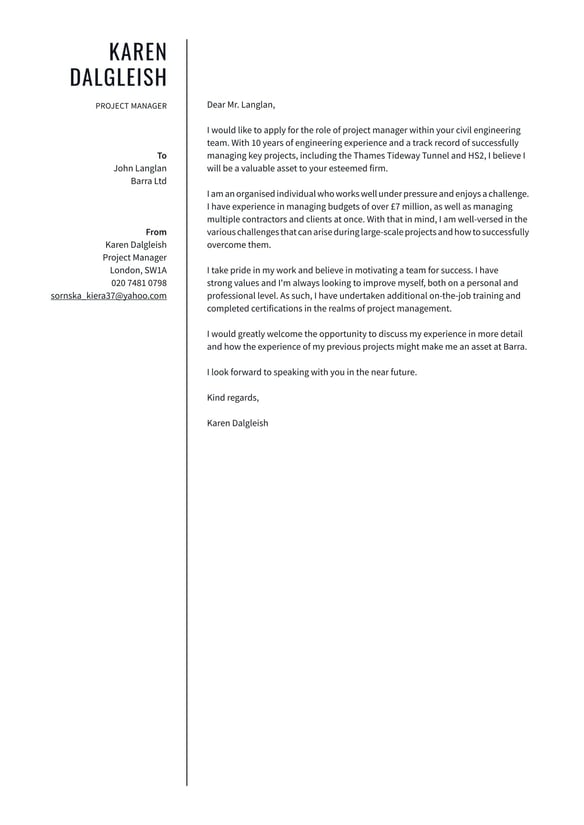 KAREN
DALGLEISH

PROJECT MANAGER

To
John Langlan
Barra Ltd

From
Karen Dalgleish
Project Manager
London, SW1A
020 7481 0798
sornska_kiera37@yahoo.com

Dear Mr. Langlan,

I would like to apply for the role of project manager within your civil engineering team. With 10 years of engineering experience and a track record of successfully managing key projects, including the Thames Tideway Tunnel and HS2, I believe I will be a valuable asset to your esteemed firm.

I am an organised individual who works well under pressure and enjoys a challenge. I have experience in managing budgets of over £7 million, as well as managing multiple contractors and clients at once. With that in mind, I am well-versed in the various challenges that can arise during large-scale projects and how to successfully overcome them.

I take pride in my work and believe in motivating a team for success. I have strong values and I'm always looking to improve myself, both on a personal and professional level. As such, I have undertaken additional on-the-job training and completed certifications in the realms of project management.

I would greatly welcome the opportunity to discuss my experience in more detail and how the experience of my previous projects might make me an asset at Barra.

I look forward to speaking with you in the near future.

Kind regards,

Karen Dalgleish